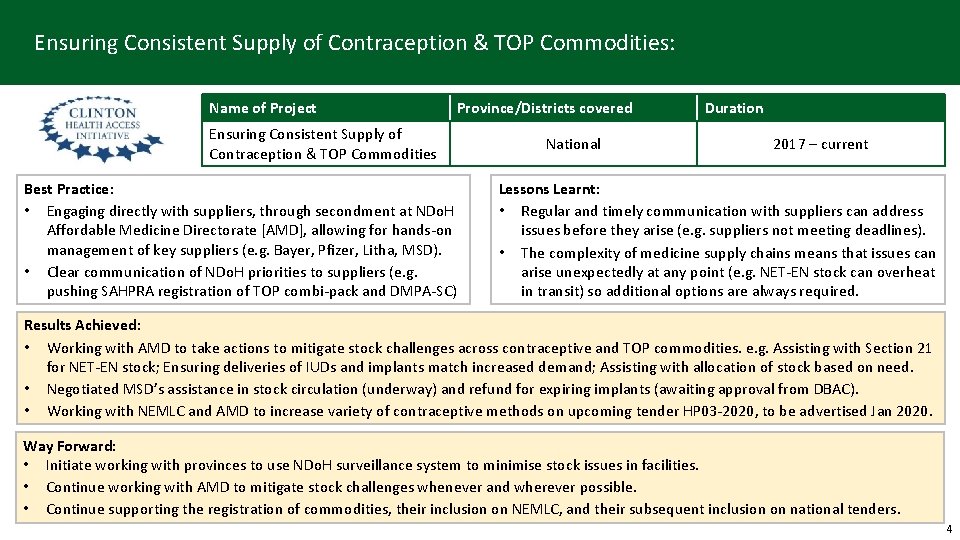 Ensuring Consistent Supply of Contraception & TOP Commodities:

CLINTON HEALTH ACCESS INITIATIVE

| Name of Project | Province/Districts covered | Duration |
|---|---|---|
| Ensuring Consistent Supply of Contraception & TOP Commodities | National | 2017 – current |

Best Practice:
• Engaging directly with suppliers, through secondment at NDoH Affordable Medicine Directorate [AMD], allowing for hands-on management of key suppliers (e.g. Bayer, Pfizer, Litha, MSD).
• Clear communication of NDoH priorities to suppliers (e.g. pushing SAHPRA registration of TOP combi-pack and DMPA-SC)

Lessons Learnt:
• Regular and timely communication with suppliers can address issues before they arise (e.g. suppliers not meeting deadlines).
• The complexity of medicine supply chains means that issues can arise unexpectedly at any point (e.g. NET-EN stock can overheat in transit) so additional options are always required.

Results Achieved:
• Working with AMD to take actions to mitigate stock challenges across contraceptive and TOP commodities. e.g. Assisting with Section 21 for NET-EN stock; Ensuring deliveries of IUDs and implants match increased demand; Assisting with allocation of stock based on need.
• Negotiated MSD's assistance in stock circulation (underway) and refund for expiring implants (awaiting approval from DBAC).
• Working with NEMLC and AMD to increase variety of contraceptive methods on upcoming tender HP03-2020, to be advertised Jan 2020.

Way Forward:
• Initiate working with provinces to use NDoH surveillance system to minimise stock issues in facilities.
• Continue working with AMD to mitigate stock challenges whenever and wherever possible.
• Continue supporting the registration of commodities, their inclusion on NEMLC, and their subsequent inclusion on national tenders.

4